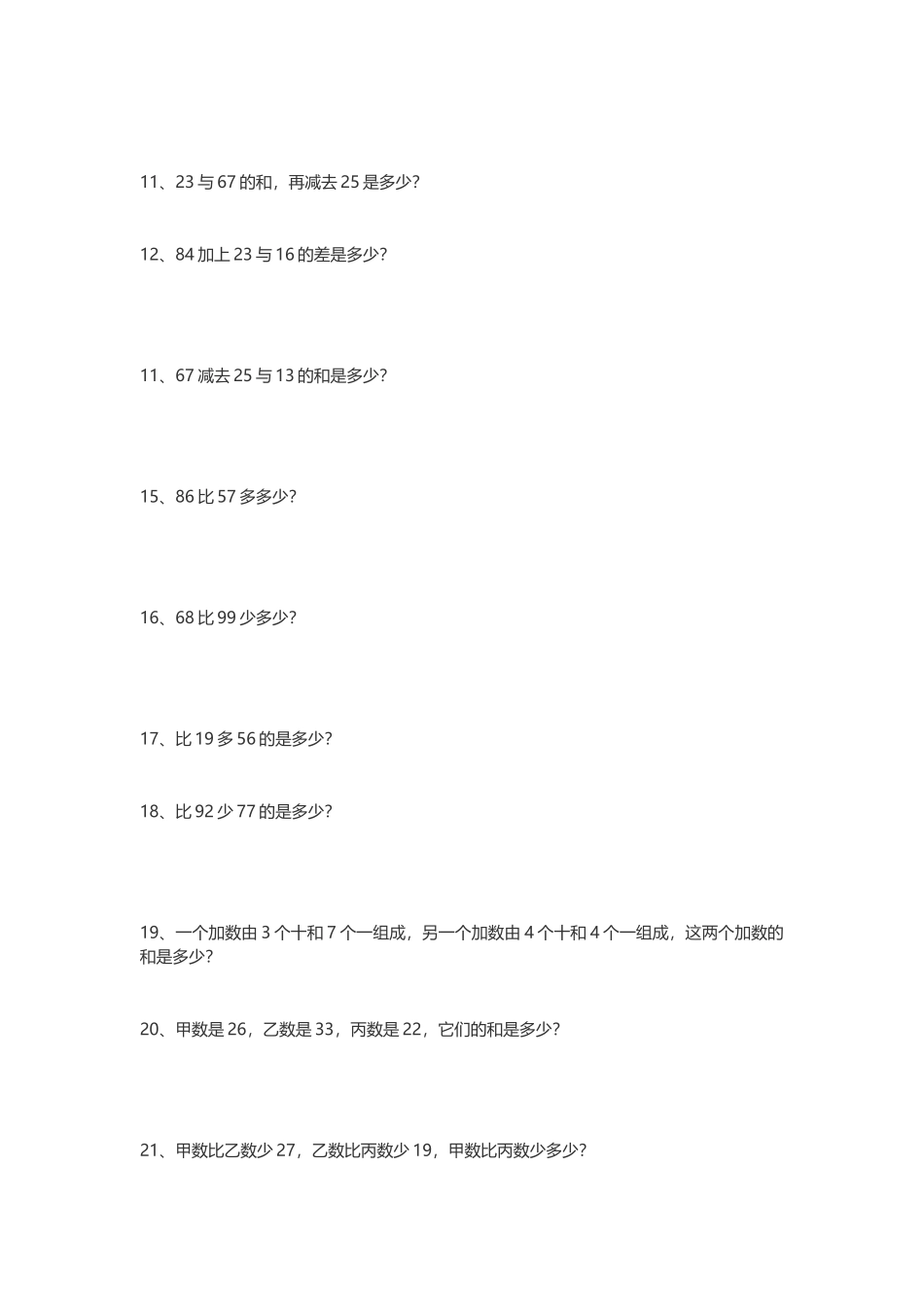 11、23 与 67 的和，再减去 25 是多少?

12、84 加上 23 与 16 的差是多少?

11、67 减去 25 与 13 的和是多少?

15、86 比 57 多多少?

16、68 比 99 少多少?

17、比 19 多 56 的是多少?

18、比 92 少 77 的是多少?

19、一个加数由 3 个十和 7 个一组成，另一个加数由 4 个十和 4 个一组成，这两个加数的和是多少?

20、甲数是 26，乙数是 33，丙数是 22，它们的和是多少?

21、甲数比乙数少 27，乙数比丙数少 19，甲数比丙数少多少?